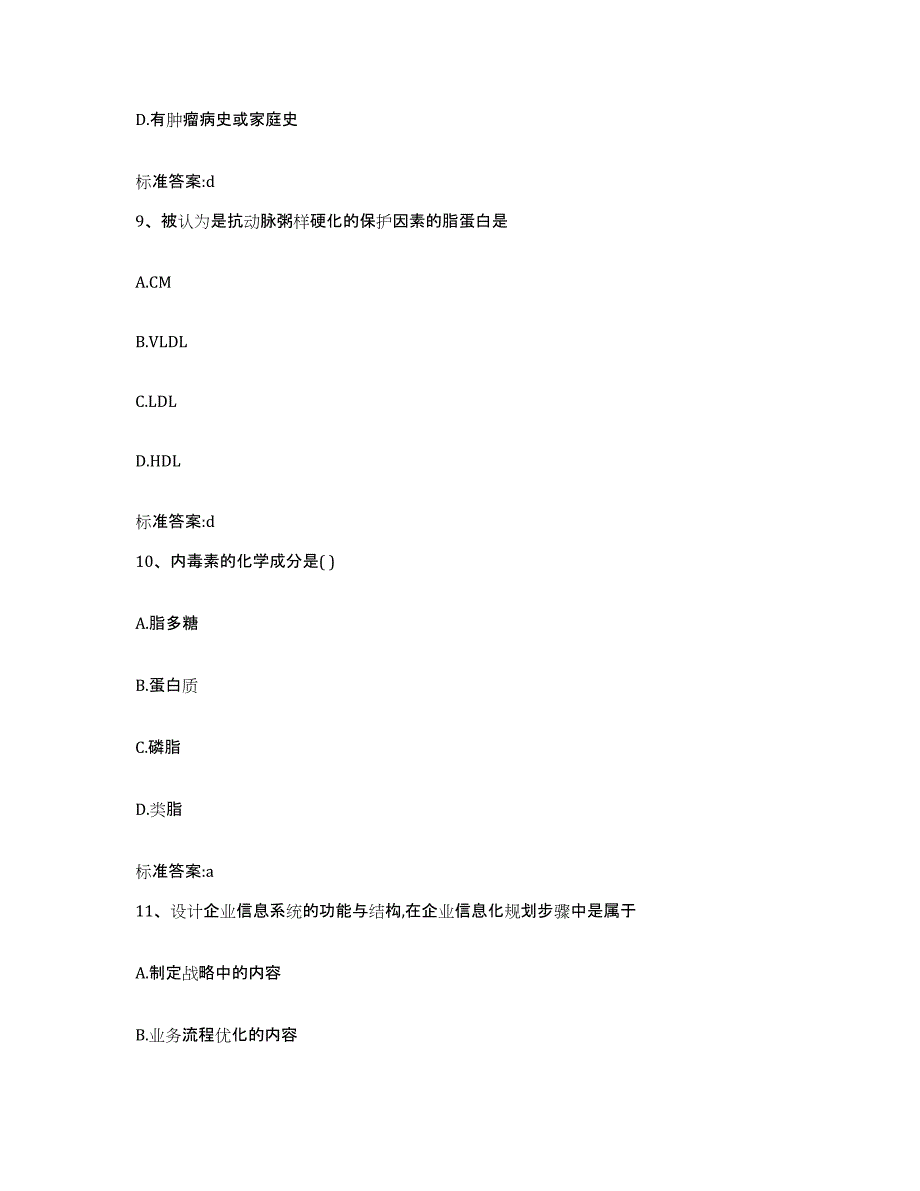 D.有肿瘤病史或家庭史

标准答案:d

9、被认为是抗动脉粥样硬化的保护因素的脂蛋白是

A.CM

B.VLDL

C.LDL

D.HDL

标准答案:d

10、内毒素的化学成分是( )

A.脂多糖

B.蛋白质

C.磷脂

D.类脂

标准答案:a

11、设计企业信息系统的功能与结构,在企业信息化规划步骤中是属于

A.制定战略中的内容

B.业务流程优化的内容